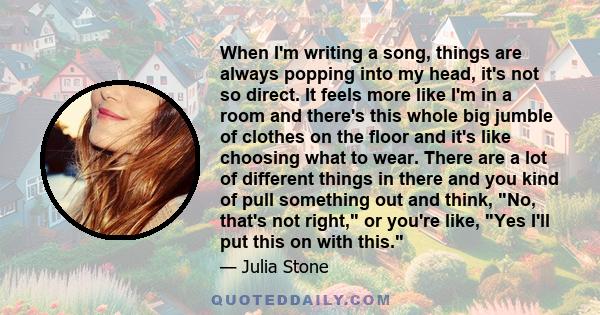 When I'm writing a song, things are always popping into my head, it's not so direct. It feels more like I'm in a room and there's this whole big jumble of clothes on the floor and it's like choosing what to wear. There are a lot of different things in there and you kind of pull something out and think, "No, that's not right," or you're like, "Yes I'll put this on with this."

— Julia Stone

QUOTEDDAILY.COM